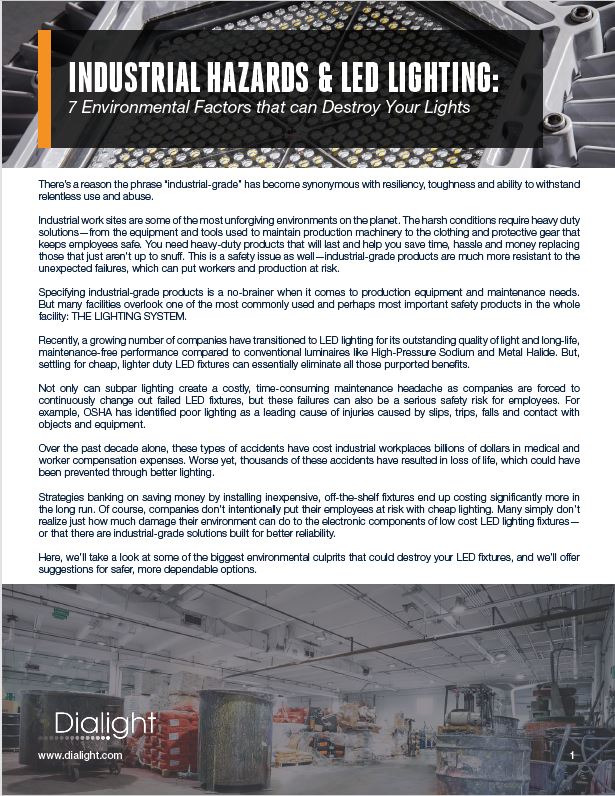 INDUSTRIAL HAZARDS & LED LIGHTING:
7 Environmental Factors that can Destroy Your Lights

There's a reason the phrase "industrial-grade" has become synonymous with resiliency, toughness and ability to withstand relentless use and abuse.

Industrial work sites are some of the most unforgiving environments on the planet. The harsh conditions require heavy duty solutions—from the equipment and tools used to maintain production machinery to the clothing and protective gear that keeps employees safe. You need heavy-duty products that will last and help you save time, hassle and money replacing those that just aren't up to snuff. This is a safety issue as well—industrial-grade products are much more resistant to the unexpected failures, which can put workers and production at risk.

Specifying industrial-grade products is a no-brainer when it comes to production equipment and maintenance needs. But many facilities overlook one of the most commonly used and perhaps most important safety products in the whole facility: THE LIGHTING SYSTEM.

Recently, a growing number of companies have transitioned to LED lighting for its outstanding quality of light and long-life, maintenance-free performance compared to conventional luminaires like High-Pressure Sodium and Metal Halide. But, settling for cheap, lighter duty LED fixtures can essentially eliminate all those purported benefits.

Not only can subpar lighting create a costly, time-consuming maintenance headache as companies are forced to continuously change out failed LED fixtures, but these failures can also be a serious safety risk for employees. For example, OSHA has identified poor lighting as a leading cause of injuries caused by slips, trips, falls and contact with objects and equipment.

Over the past decade alone, these types of accidents have cost industrial workplaces billions of dollars in medical and worker compensation expenses. Worse yet, thousands of these accidents have resulted in loss of life, which could have been prevented through better lighting.

Strategies banking on saving money by installing inexpensive, off-the-shelf fixtures end up costing significantly more in the long run. Of course, companies don't intentionally put their employees at risk with cheap lighting. Many simply don't realize just how much damage their environment can do to the electronic components of low cost LED lighting fixtures—or that there are industrial-grade solutions built for better reliability.

Here, we'll take a look at some of the biggest environmental culprits that could destroy your LED fixtures, and we'll offer suggestions for safer, more dependable options.

Dialight
www.dialight.com
1